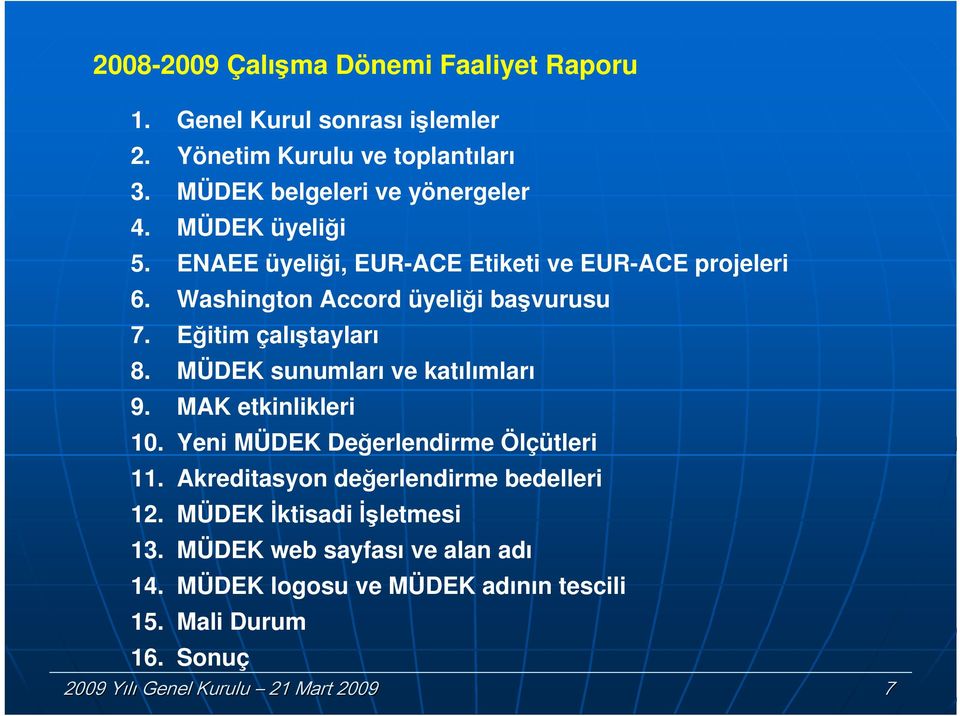 2008-2009 Çalışma Dönemi Faaliyet Raporu

1. Genel Kurul sonrası işlemler
2. Yönetim Kurulu ve toplantıları
3. MÜDEK belgeleri ve yönergeler
4. MÜDEK üyeliği
5. ENAEE üyeliği, EUR-ACE Etiketi ve EUR-ACE projeleri
6. Washington Accord üyeliği başvurusu
7. Eğitim çalıştayları
8. MÜDEK sunumları ve katılımları
9. MAK etkinlikleri
10. Yeni MÜDEK Değerlendirme Ölçütleri
11. Akreditasyon değerlendirme bedelleri
12. MÜDEK İktisadi İşletmesi
13. MÜDEK web sayfası ve alan adı
14. MÜDEK logosu ve MÜDEK adının tescili
15. Mali Durum
16. Sonuç

2009 Yılı Genel Kurulu – 21 Mart 2009

7